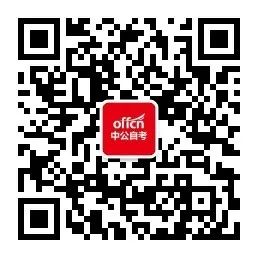 offcn
中公自考